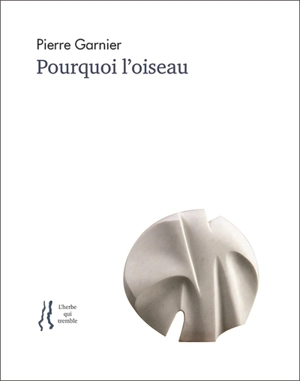 Pierre Garnier
Pourquoi l'oiseau

L'herbe
qui
tremble